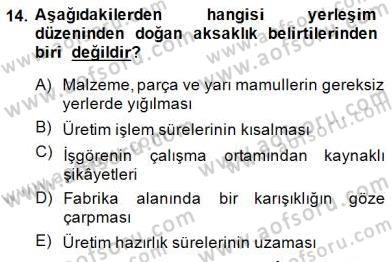 14. Aşağıdakilerden hangisi yerleşim düzeninden doğan aksaklık belirtilerinden biri değildir?

A) Malzeme, parça ve yarı mamullerin gereksiz yerlerde yığılması

B) Üretim işlem sürelerinin kısalması

C) İşgörenin çalışma ortamından kaynaklı şikâyetleri

D) Fabrika alanında bir karışıklığın göze çarpması

E) Üretim hazırlık sürelerinin uzaması

www.aofsoru.com